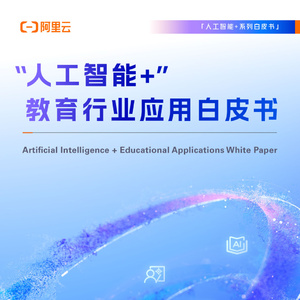 阿里云

「人工智能+系列白皮书」

"人工智能+"
教育行业应用白皮书

Artificial Intelligence + Educational Applications White Paper

AI